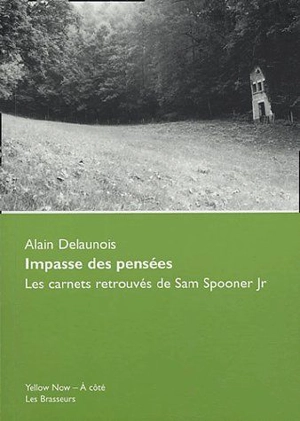 Alain Delaunois
Impasse des pensées
Les carnets retrouvés de Sam Spooner Jr

Yellow Now – À côté
Les Brasseurs